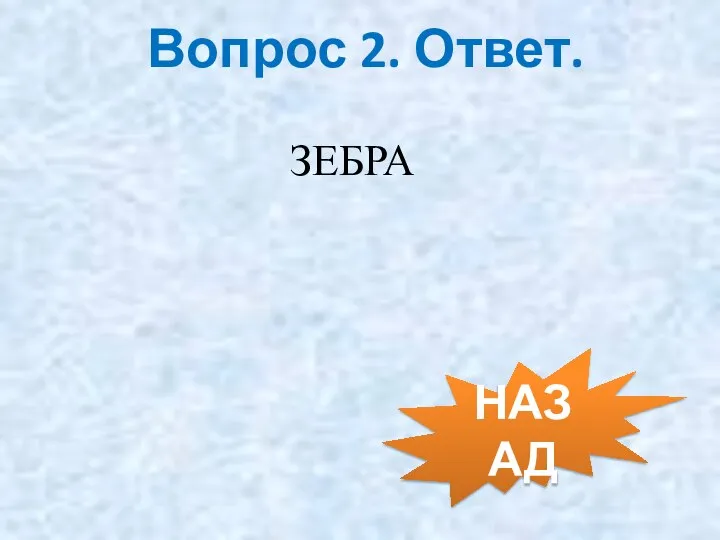 Вопрос 2. Ответ.

ЗЕБРА

НАЗАД